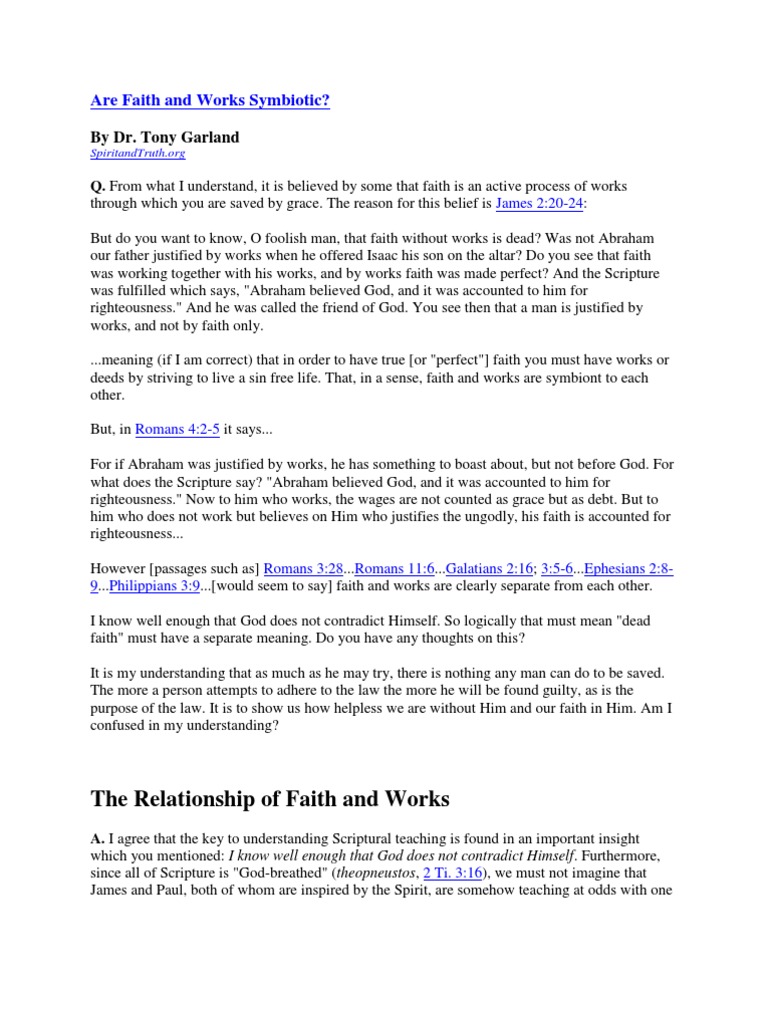 Are Faith and Works Symbiotic?

By Dr. Tony Garland
SpiritandTruth.org

Q. From what I understand, it is believed by some that faith is an active process of works through which you are saved by grace. The reason for this belief is James 2:20-24:

But do you want to know, O foolish man, that faith without works is dead? Was not Abraham our father justified by works when he offered Isaac his son on the altar? Do you see that faith was working together with his works, and by works faith was made perfect? And the Scripture was fulfilled which says, "Abraham believed God, and it was accounted to him for righteousness." And he was called the friend of God. You see then that a man is justified by works, and not by faith only.

...meaning (if I am correct) that in order to have true [or "perfect"] faith you must have works or deeds by striving to live a sin free life. That, in a sense, faith and works are symbiont to each other.

But, in Romans 4:2-5 it says...

For if Abraham was justified by works, he has something to boast about, but not before God. For what does the Scripture say? "Abraham believed God, and it was accounted to him for righteousness." Now to him who works, the wages are not counted as grace but as debt. But to him who does not work but believes on Him who justifies the ungodly, his faith is accounted for righteousness...

However [passages such as] Romans 3:28...Romans 11:6...Galatians 2:16; 3:5-6...Ephesians 2:8-9...Philippians 3:9...[would seem to say] faith and works are clearly separate from each other.

I know well enough that God does not contradict Himself. So logically that must mean "dead faith" must have a separate meaning. Do you have any thoughts on this?

It is my understanding that as much as he may try, there is nothing any man can do to be saved. The more a person attempts to adhere to the law the more he will be found guilty, as is the purpose of the law. It is to show us how helpless we are without Him and our faith in Him. Am I confused in my understanding?

The Relationship of Faith and Works

A. I agree that the key to understanding Scriptural teaching is found in an important insight which you mentioned: I know well enough that God does not contradict Himself. Furthermore, since all of Scripture is "God-breathed" (theopneustos, 2 Ti. 3:16), we must not imagine that James and Paul, both of whom are inspired by the Spirit, are somehow teaching at odds with one